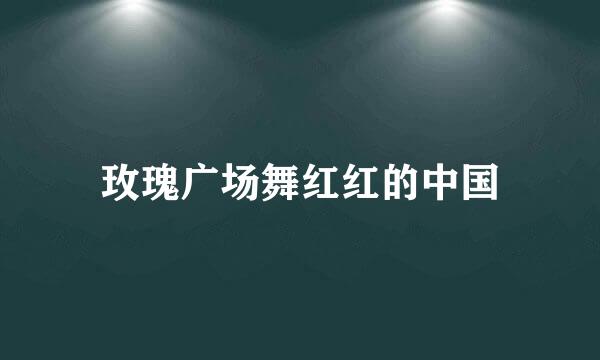 玫瑰广场舞红红的中国